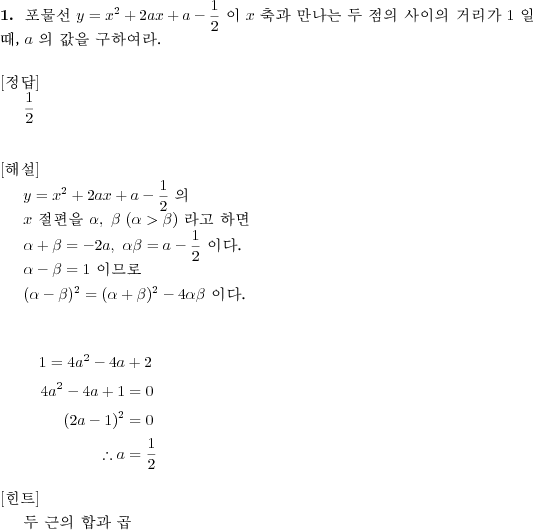 **1.** 포물선 $y = x^2 + 2ax + a - \frac{1}{2}$ 이 $x$ 축과 만나는 두 점의 사이의 거리가 1 일 때, $a$ 의 값을 구하여라.

[정답]
$\frac{1}{2}$

[해설]
$y = x^2 + 2ax + a - \frac{1}{2}$ 의
$x$ 절편을 $\alpha,\ \beta\ (\alpha > \beta)$ 라고 하면
$\alpha + \beta = -2a,\ \alpha\beta = a - \frac{1}{2}$ 이다.
$\alpha - \beta = 1$ 이므로
$(\alpha - \beta)^2 = (\alpha + \beta)^2 - 4\alpha\beta$ 이다.

$1 = 4a^2 - 4a + 2$
$4a^2 - 4a + 1 = 0$
$(2a - 1)^2 = 0$
$\therefore a = \frac{1}{2}$

[힌트]
두 근의 합과 곱